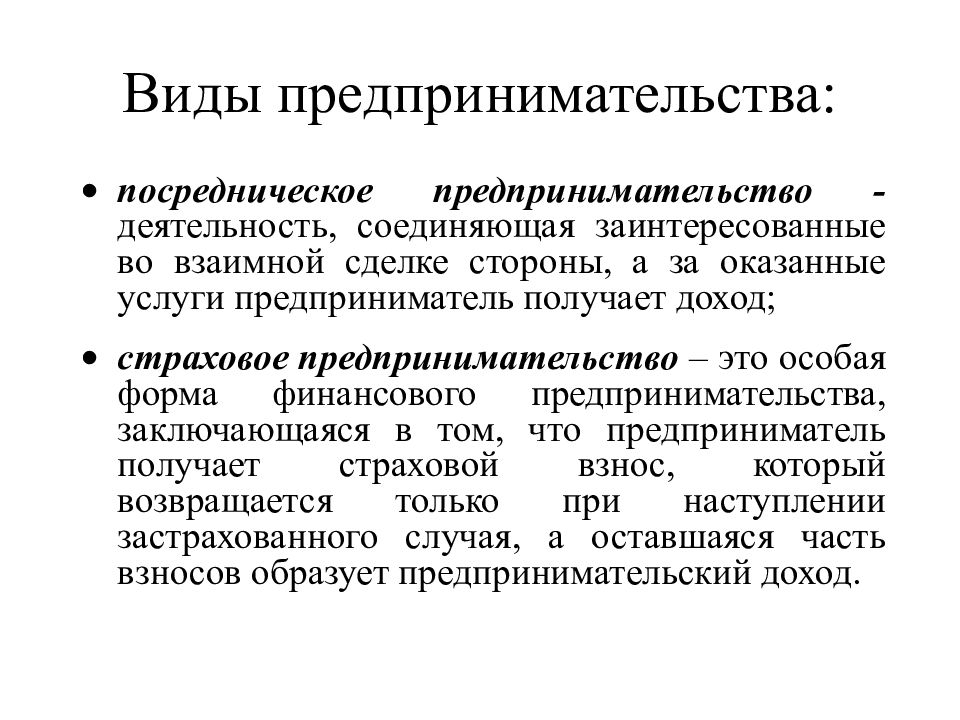 Виды предпринимательства:

• посредническое предпринимательство - деятельность, соединяющая заинтересованные во взаимной сделке стороны, а за оказанные услуги предприниматель получает доход;

• страховое предпринимательство – это особая форма финансового предпринимательства, заключающаяся в том, что предприниматель получает страховой взнос, который возвращается только при наступлении застрахованного случая, а оставшаяся часть взносов образует предпринимательский доход.